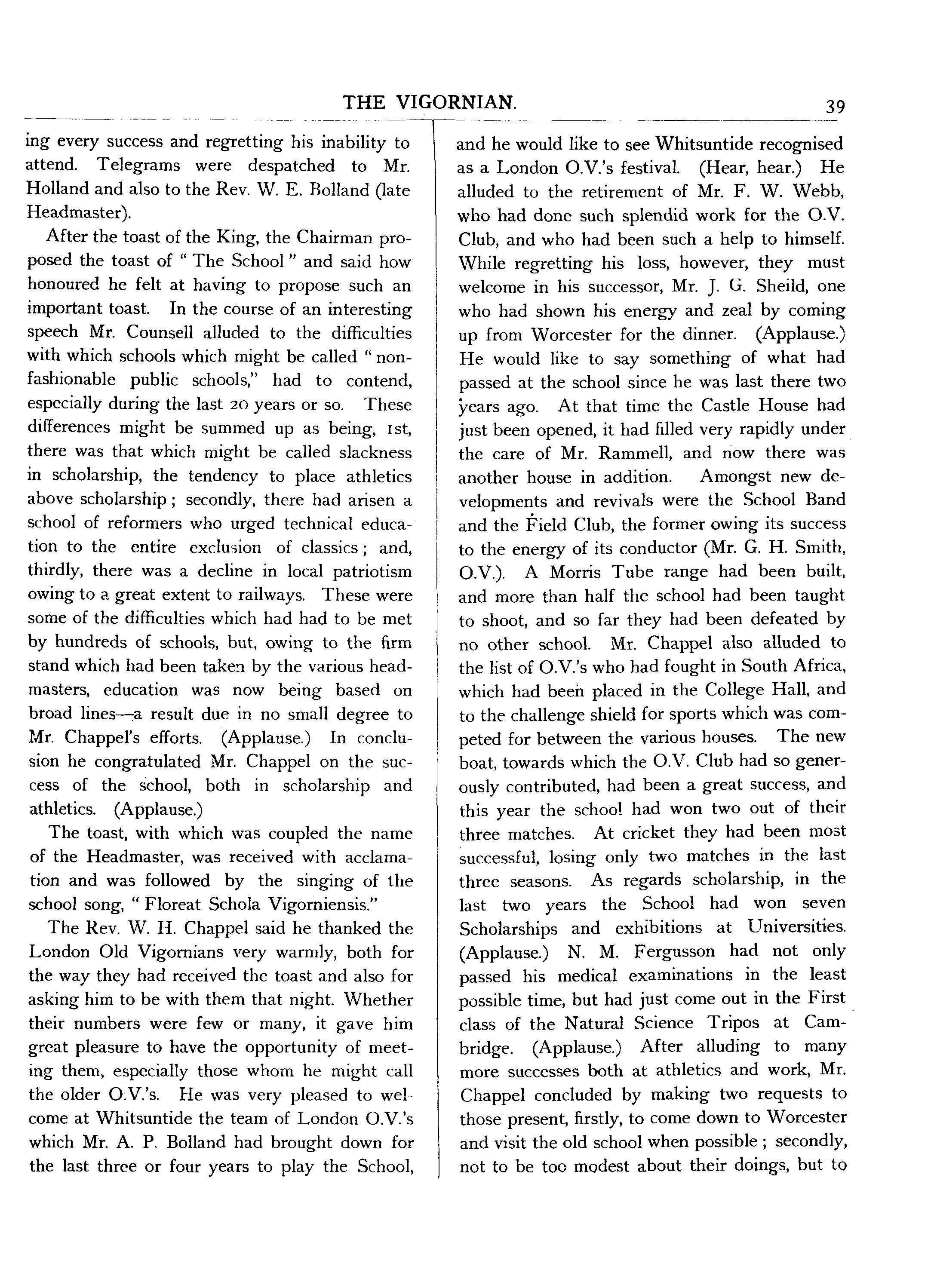 THE VIGORNIAN. 39

ing every success and regretting his inability to attend. Telegrams were despatched to Mr. Holland and also to the Rev. W. E. Bolland (late Headmaster).

After the toast of the King, the Chairman proposed the toast of "The School" and said how honoured he felt at having to propose such an important toast. In the course of an interesting speech Mr. Counsell alluded to the difficulties with which schools which might be called "non-fashionable public schools," had to contend, especially during the last 20 years or so. These differences might be summed up as being, 1st, there was that which might be called slackness in scholarship, the tendency to place athletics above scholarship; secondly, there had arisen a school of reformers who urged technical education to the entire exclusion of classics; and, thirdly, there was a decline in local patriotism owing to a great extent to railways. These were some of the difficulties which had had to be met by hundreds of schools, but, owing to the firm stand which had been taken by the various headmasters, education was now being based on broad lines—a result due in no small degree to Mr. Chappel's efforts. (Applause.) In conclusion he congratulated Mr. Chappel on the success of the school, both in scholarship and athletics. (Applause.)

The toast, with which was coupled the name of the Headmaster, was received with acclamation and was followed by the singing of the school song, "Floreat Schola Vigorniensis."

The Rev. W. H. Chappel said he thanked the London Old Vigornians very warmly, both for the way they had received the toast and also for asking him to be with them that night. Whether their numbers were few or many, it gave him great pleasure to have the opportunity of meeting them, especially those whom he might call the older O.V.'s. He was very pleased to welcome at Whitsuntide the team of London O.V.'s which Mr. A. P. Bolland had brought down for the last three or four years to play the School, and he would like to see Whitsuntide recognised as a London O.V.'s festival. (Hear, hear.) He alluded to the retirement of Mr. F. W. Webb, who had done such splendid work for the O.V. Club, and who had been such a help to himself. While regretting his loss, however, they must welcome in his successor, Mr. J. G. Sheild, one who had shown his energy and zeal by coming up from Worcester for the dinner. (Applause.) He would like to say something of what had passed at the school since he was last there two years ago. At that time the Castle House had just been opened, it had filled very rapidly under the care of Mr. Rammell, and now there was another house in addition. Amongst new developments and revivals were the School Band and the Field Club, the former owing its success to the energy of its conductor (Mr. G. H. Smith, O.V.). A Morris Tube range had been built, and more than half the school had been taught to shoot, and so far they had been defeated by no other school. Mr. Chappel also alluded to the list of O.V.'s who had fought in South Africa, which had been placed in the College Hall, and to the challenge shield for sports which was competed for between the various houses. The new boat, towards which the O.V. Club had so generously contributed, had been a great success, and this year the school had won two out of their three matches. At cricket they had been most successful, losing only two matches in the last three seasons. As regards scholarship, in the last two years the School had won seven Scholarships and exhibitions at Universities. (Applause.) N. M. Fergusson had not only passed his medical examinations in the least possible time, but had just come out in the First class of the Natural Science Tripos at Cambridge. (Applause.) After alluding to many more successes both at athletics and work, Mr. Chappel concluded by making two requests to those present, firstly, to come down to Worcester and visit the old school when possible; secondly, not to be too modest about their doings, but to